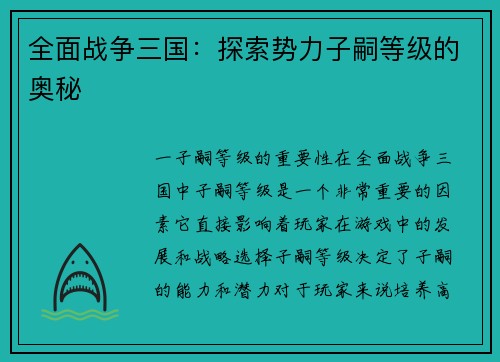 全面战争三国：探索势力子嗣等级的奥秘

一子嗣等级的重要性在全面战争三国中子嗣等级是一个非常重要的因素它直接影响着玩家在游戏中的发展和战略选择子嗣等级决定了子嗣的能力和潜力对于玩家来说培养高